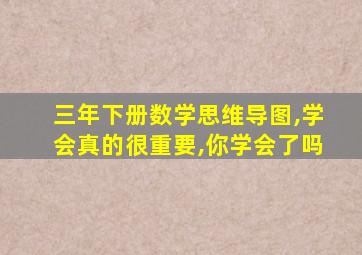 三年下册数学思维导图,学会真的很重要,你学会了吗